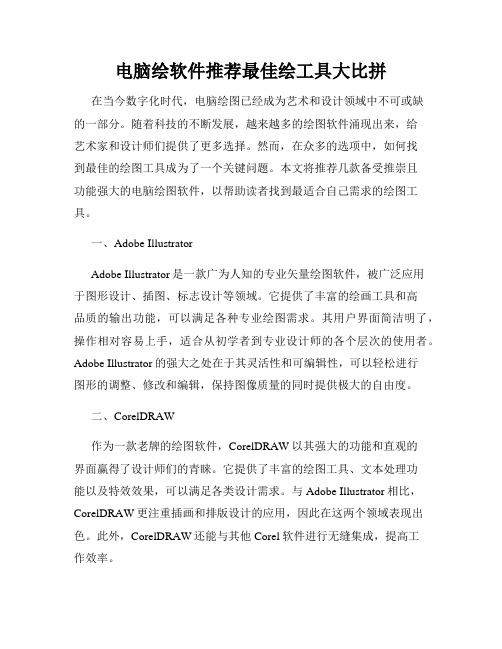 电脑绘软件推荐最佳绘工具大比拼

在当今数字化时代，电脑绘图已经成为艺术和设计领域中不可或缺的一部分。随着科技的不断发展，越来越多的绘图软件涌现出来，给艺术家和设计师们提供了更多选择。然而，在众多的选项中，如何找到最佳的绘图工具成为了一个关键问题。本文将推荐几款备受推崇且功能强大的电脑绘图软件，以帮助读者找到最适合自己需求的绘图工具。

一、Adobe Illustrator

Adobe Illustrator 是一款广为人知的专业矢量绘图软件，被广泛应用于图形设计、插图、标志设计等领域。它提供了丰富的绘画工具和高品质的输出功能，可以满足各种专业绘图需求。其用户界面简洁明了，操作相对容易上手，适合从初学者到专业设计师的各个层次的使用者。Adobe Illustrator 的强大之处在于其灵活性和可编辑性，可以轻松进行图形的调整、修改和编辑，保持图像质量的同时提供极大的自由度。

二、CorelDRAW

作为一款老牌的绘图软件，CorelDRAW 以其强大的功能和直观的界面赢得了设计师们的青睐。它提供了丰富的绘图工具、文本处理功能以及特效效果，可以满足各类设计需求。与 Adobe Illustrator 相比，CorelDRAW 更注重插画和排版设计的应用，因此在这两个领域表现出色。此外，CorelDRAW 还能与其他 Corel 软件进行无缝集成，提高工作效率。